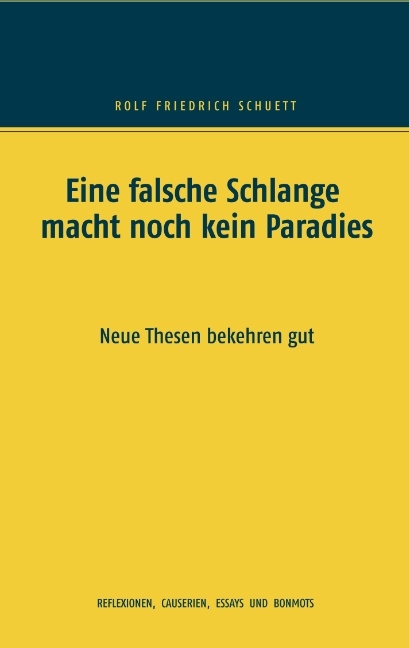 ROLF FRIEDRICH SCHUETT

Eine falsche Schlange macht noch kein Paradies

Neue Thesen bekehren gut

REFLEXIONEN, CAUSERIEN, ESSAYS UND BONMOTS